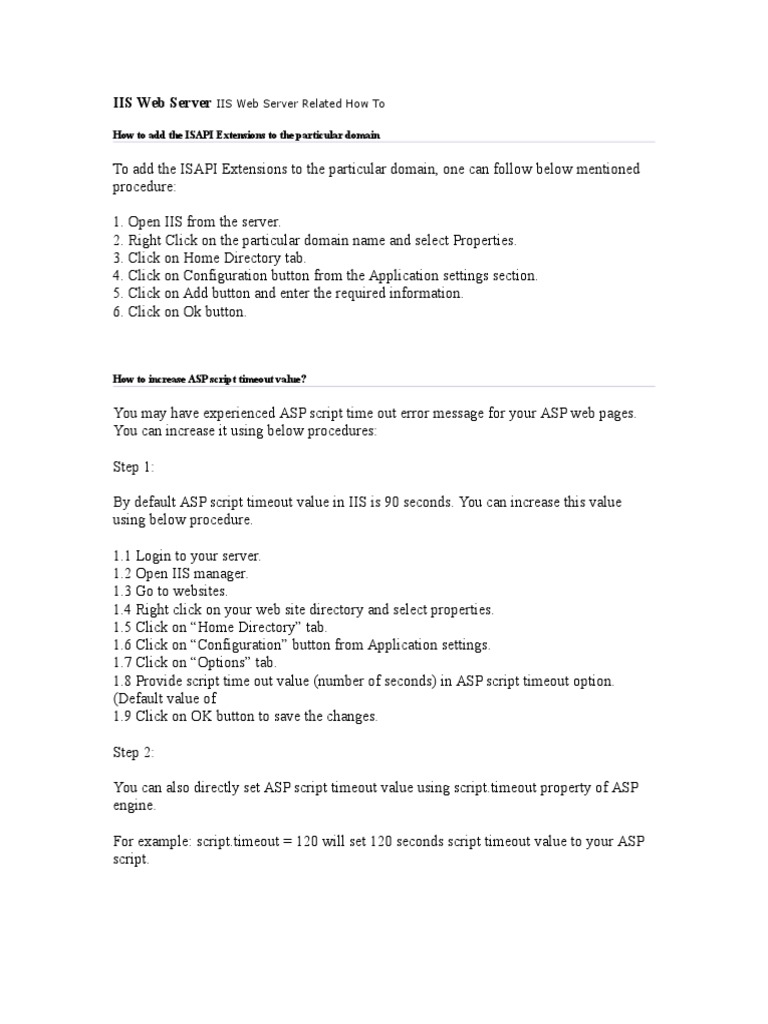 IIS Web Server IIS Web Server Related How To

How to add the ISAPI Extensions to the particular domain

To add the ISAPI Extensions to the particular domain, one can follow below mentioned procedure:

1. Open IIS from the server.
2. Right Click on the particular domain name and select Properties.
3. Click on Home Directory tab.
4. Click on Configuration button from the Application settings section.
5. Click on Add button and enter the required information.
6. Click on Ok button.

How to increase ASP script timeout value?

You may have experienced ASP script time out error message for your ASP web pages. You can increase it using below procedures:

Step 1:

By default ASP script timeout value in IIS is 90 seconds. You can increase this value using below procedure.

1.1 Login to your server.
1.2 Open IIS manager.
1.3 Go to websites.
1.4 Right click on your web site directory and select properties.
1.5 Click on “Home Directory” tab.
1.6 Click on “Configuration” button from Application settings.
1.7 Click on “Options” tab.
1.8 Provide script time out value (number of seconds) in ASP script timeout option. (Default value of
1.9 Click on OK button to save the changes.

Step 2:

You can also directly set ASP script timeout value using script.timeout property of ASP engine.

For example: script.timeout = 120 will set 120 seconds script timeout value to your ASP script.